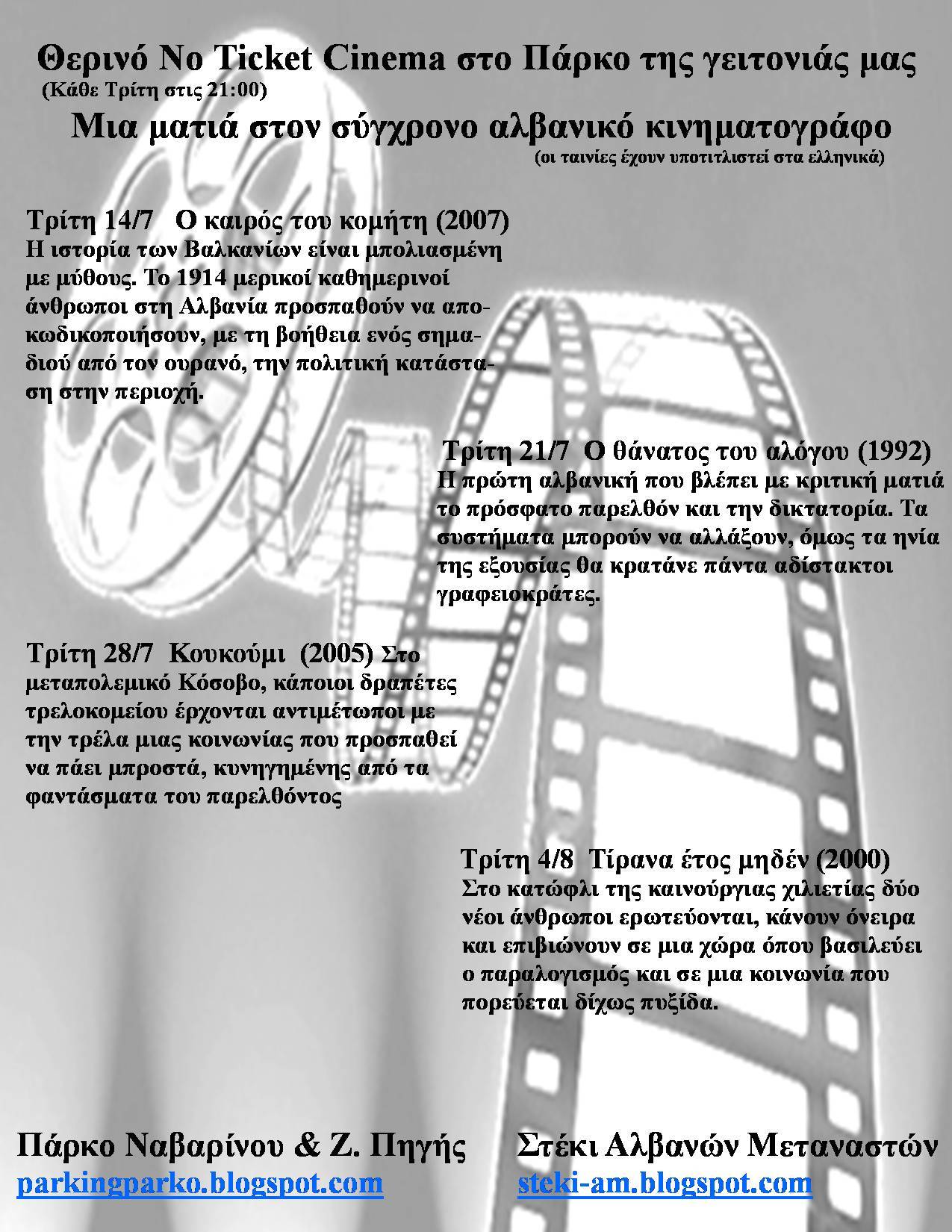 Θερινό No Ticket Cinema στο Πάρκο της γειτονιάς μας
(Κάθε Τρίτη στις 21:00)
Μια ματιά στον σύγχρονο αλβανικό κινηματογράφο
(οι ταινίες έχουν υποτιτλιστεί στα ελληνικά)

Τρίτη 14/7 Ο καιρός του κομήτη (2007)
Η ιστορία των Βαλκανίων είναι μπολιασμένη με μύθους. Το 1914 μερικοί καθημερινοί άνθρωποι στη Αλβανία προσπαθούν να αποκωδικοποιήσουν, με τη βοήθεια ενός σημαδιού από τον ουρανό, την πολιτική κατάσταση στην περιοχή.

Τρίτη 21/7 Ο θάνατος του αλόγου (1992)
Η πρώτη αλβανική που βλέπει με κριτική ματιά το πρόσφατο παρελθόν και την δικτατορία. Τα συστήματα μπορούν να αλλάξουν, όμως τα ηνία της εξουσίας θα κρατάνε πάντα αδίστακτοι γραφειοκράτες.

Τρίτη 28/7 Κουκούμι (2005) Στο μεταπολεμικό Κόσοβο, κάποιοι δραπέτες τρελοκομείου έρχονται αντιμέτωποι με την τρέλα μιας κοινωνίας που προσπαθεί να πάει μπροστά, κυνηγημένης από τα φαντάσματα του παρελθόντος

Τρίτη 4/8 Τίρανα έτος μηδέν (2000)
Στο κατώφλι της καινούργιας χιλιετίας δύο νέοι άνθρωποι ερωτεύονται, κάνουν όνειρα και επιβιώνουν σε μια χώρα όπου βασιλεύει ο παραλογισμός και σε μια κοινωνία που πορεύεται δίχως πυξίδα.

Πάρκο Ναβαρίνου & Ζ. Πηγής
parkingparko.blogspot.com

Στέκι Αλβανών Μεταναστών
steki-am.blogspot.com